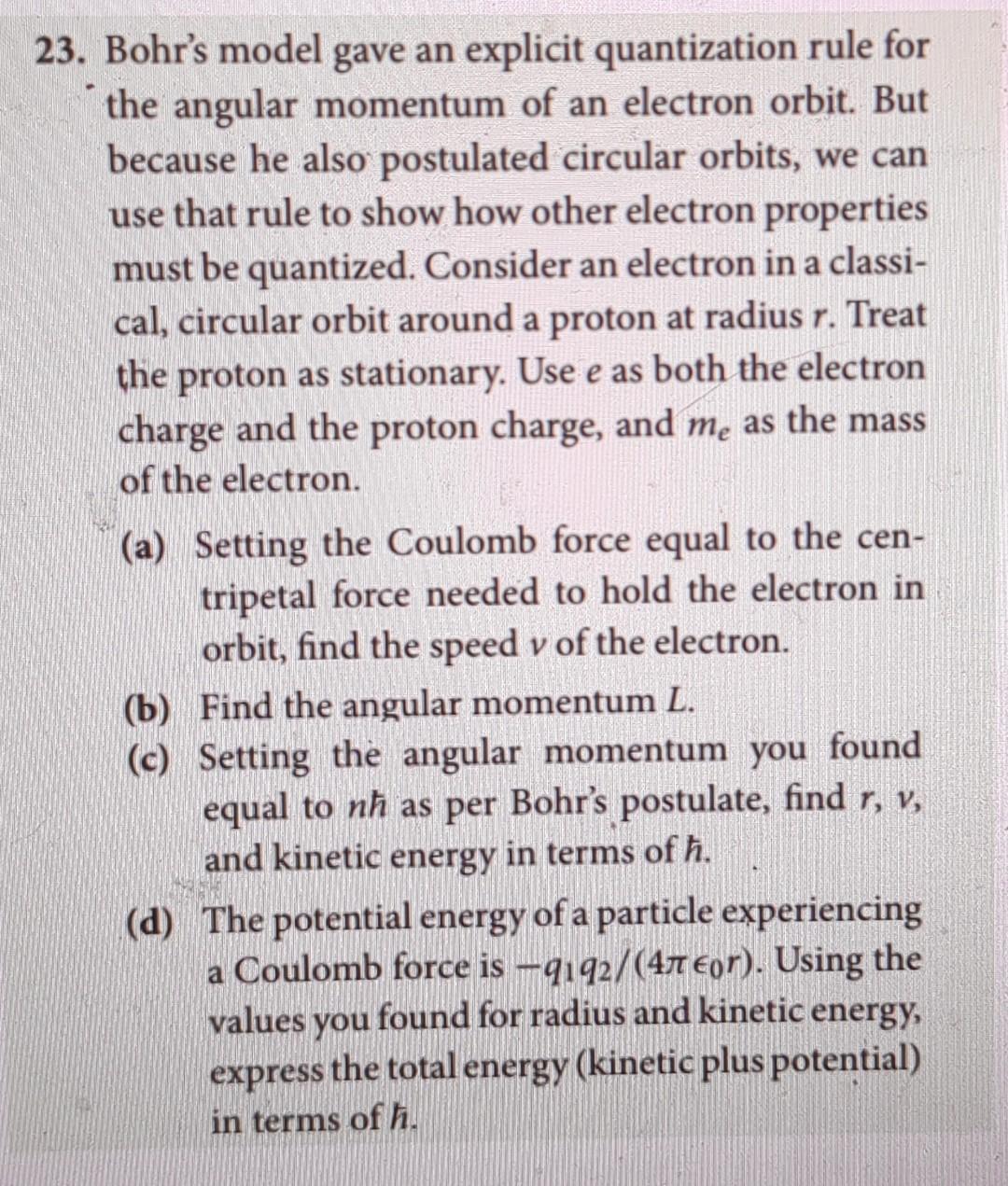 23. Bohr's model gave an explicit quantization rule for the angular momentum of an electron orbit. But because he also postulated circular orbits, we can use that rule to show how other electron properties must be quantized. Consider an electron in a classical, circular orbit around a proton at radius $r$. Treat the proton as stationary. Use $e$ as both the electron charge and the proton charge, and $m_e$ as the mass of the electron.

(a) Setting the Coulomb force equal to the centripetal force needed to hold the electron in orbit, find the speed $v$ of the electron.

(b) Find the angular momentum $L$.

(c) Setting the angular momentum you found equal to $n\hbar$ as per Bohr's postulate, find $r$, $v$, and kinetic energy in terms of $\hbar$.

(d) The potential energy of a particle experiencing a Coulomb force is $-q_1q_2/(4\pi\epsilon_0 r)$. Using the values you found for radius and kinetic energy, express the total energy (kinetic plus potential) in terms of $\hbar$.